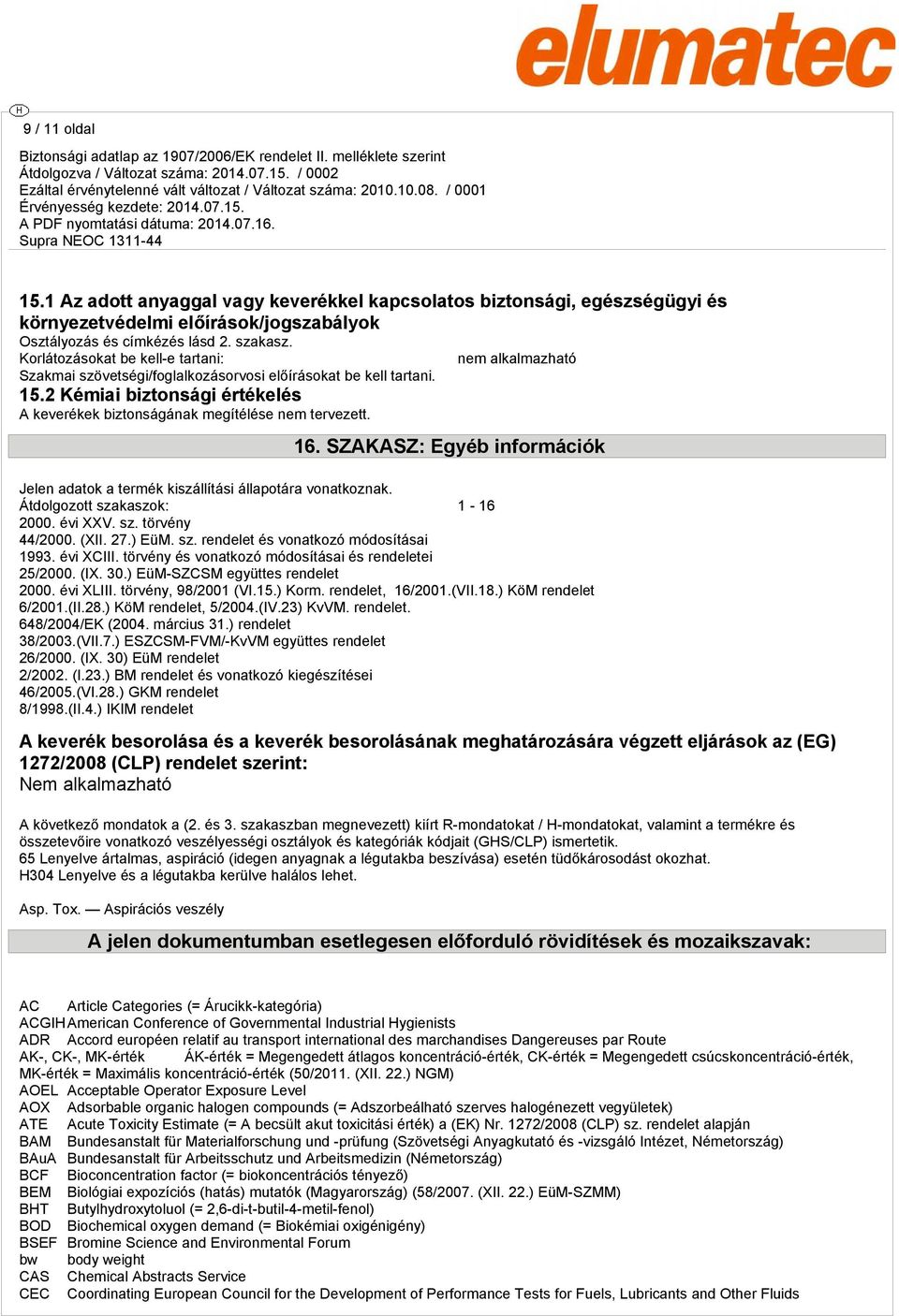 elumatec

H

9 / 11 oldal

Biztonsági adatlap az 1907/2006/EK rendelet II. melléklete szerint
Átdolgozva / Változat száma: 2014.07.15. / 0002
Ezáltal érvénytelenné vált változat / Változat száma: 2010.10.08. / 0001
Érvényesség kezdete: 2014.07.15.
A PDF nyomtatási dátuma: 2014.07.16.
Supra NEOC 1311-44

15.1 Az adott anyaggal vagy keverékkel kapcsolatos biztonsági, egészségügyi és környezetvédelmi előírások/jogszabályok
Osztályozás és címkézés lásd 2. szakasz.
Korlátozásokat be kell-e tartani: nem alkalmazható
Szakmai szövetségi/foglalkozásorvosi előírásokat be kell tartani.
15.2 Kémiai biztonsági értékelés
A keverékek biztonságának megítélése nem tervezett.

16. SZAKASZ: Egyéb információk

Jelen adatok a termék kiszállítási állapotára vonatkoznak.
Átdolgozott szakaszok: 1 - 16
2000. évi XXV. sz. törvény
44/2000. (XII. 27.) EüM. sz. rendelet és vonatkozó módosításai
1993. évi XCIII. törvény és vonatkozó módosításai és rendeletei
25/2000. (IX. 30.) EüM-SZCSM együttes rendelet
2000. évi XLIII. törvény, 98/2001 (VI.15.) Korm. rendelet, 16/2001.(VII.18.) KöM rendelet
6/2001.(II.28.) KöM rendelet, 5/2004.(IV.23) KvVM. rendelet.
648/2004/EK (2004. március 31.) rendelet
38/2003.(VII.7.) ESZCSM-FVM/-KvVM együttes rendelet
26/2000. (IX. 30) EüM rendelet
2/2002. (I.23.) BM rendelet és vonatkozó kiegészítései
46/2005.(VI.28.) GKM rendelet
8/1998.(II.4.) IKIM rendelet

A keverék besorolása és a keverék besorolásának meghatározására végzett eljárások az (EG) 1272/2008 (CLP) rendelet szerint:
Nem alkalmazható

A következő mondatok a (2. és 3. szakaszban megnevezett) kiírt R-mondatokat / H-mondatokat, valamint a termékre és összetevőire vonatkozó veszélyességi osztályok és kategóriák kódjait (GHS/CLP) ismertetik.
65 Lenyelve ártalmas, aspiráció (idegen anyagnak a légutakba beszívása) esetén tüdőkárosodást okozhat.
H304 Lenyelve és a légutakba kerülve halálos lehet.

Asp. Tox. — Aspirációs veszély

A jelen dokumentumban esetlegesen előforduló rövidítések és mozaikszavak:

AC Article Categories (= Árucikk-kategória)
ACGIH American Conference of Governmental Industrial Hygienists
ADR Accord européen relatif au transport international des marchandises Dangereuses par Route
AK-, CK-, MK-érték ÁK-érték = Megengedett átlagos koncentráció-érték, CK-érték = Megengedett csúcskoncentráció-érték, MK-érték = Maximális koncentráció-érték (50/2011. (XII. 22.) NGM)
AOEL Acceptable Operator Exposure Level
AOX Adsorbable organic halogen compounds (= Adszorbeálható szerves halogénezett vegyületek)
ATE Acute Toxicity Estimate (= A becsült akut toxicitási érték) a (EK) Nr. 1272/2008 (CLP) sz. rendelet alapján
BAM Bundesanstalt für Materialforschung und -prüfung (Szövetségi Anyagkutató és -vizsgáló Intézet, Németország)
BAuA Bundesanstalt für Arbeitsschutz und Arbeitsmedizin (Németország)
BCF Bioconcentration factor (= biokoncentrációs tényező)
BEM Biológiai expozíciós (hatás) mutatók (Magyarország) (58/2007. (XII. 22.) EüM-SZMM)
BHT Butylhydroxytoluol (= 2,6-di-t-butil-4-metil-fenol)
BOD Biochemical oxygen demand (= Biokémiai oxigénigény)
BSEF Bromine Science and Environmental Forum
bw body weight
CAS Chemical Abstracts Service
CEC Coordinating European Council for the Development of Performance Tests for Fuels, Lubricants and Other Fluids